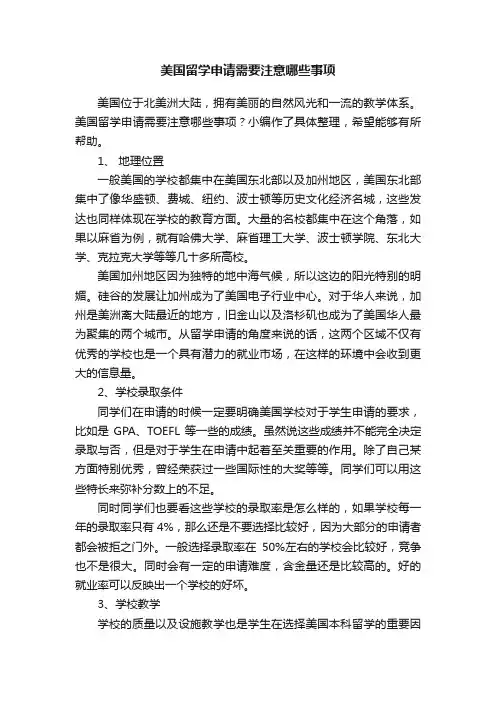 美国留学申请需要注意哪些事项

美国位于北美洲大陆，拥有美丽的自然风光和一流的教学体系。美国留学申请需要注意哪些事项？小编作了具体整理，希望能够有所帮助。

1、 地理位置

一般美国的学校都集中在美国东北部以及加州地区，美国东北部集中了像华盛顿、费城、纽约、波士顿等历史文化经济名城，这些发达也同样体现在学校的教育方面。大量的名校都集中在这个角落，如果以麻省为例，就有哈佛大学、麻省理工大学、波士顿学院、东北大学、克拉克大学等等几十多所高校。

美国加州地区因为独特的地中海气候，所以这边的阳光特别的明媚。硅谷的发展让加州成为了美国电子行业中心。对于华人来说，加州是美洲离大陆最近的地方，旧金山以及洛杉矶也成为了美国华人最为聚集的两个城市。从留学申请的角度来说的话，这两个区域不仅有优秀的学校也是一个具有潜力的就业市场，在这样的环境中会收到更大的信息量。

2、学校录取条件

同学们在申请的时候一定要明确美国学校对于学生申请的要求，比如是 GPA、TOEFL 等一些的成绩。虽然说这些成绩并不能完全决定录取与否，但是对于学生在申请中起着至关重要的作用。除了自己某方面特别优秀，曾经荣获过一些国际性的大奖等等。同学们可以用这些特长来弥补分数上的不足。

同时同学们也要看这些学校的录取率是怎么样的，如果学校每一年的录取率只有 4%，那么还是不要选择比较好，因为大部分的申请者都会被拒之门外。一般选择录取率在 50%左右的学校会比较好，竞争也不是很大。同时会有一定的申请难度，含金量还是比较高的。好的就业率可以反映出一个学校的好坏。

3、学校教学

学校的质量以及设施教学也是学生在选择美国本科留学的重要因